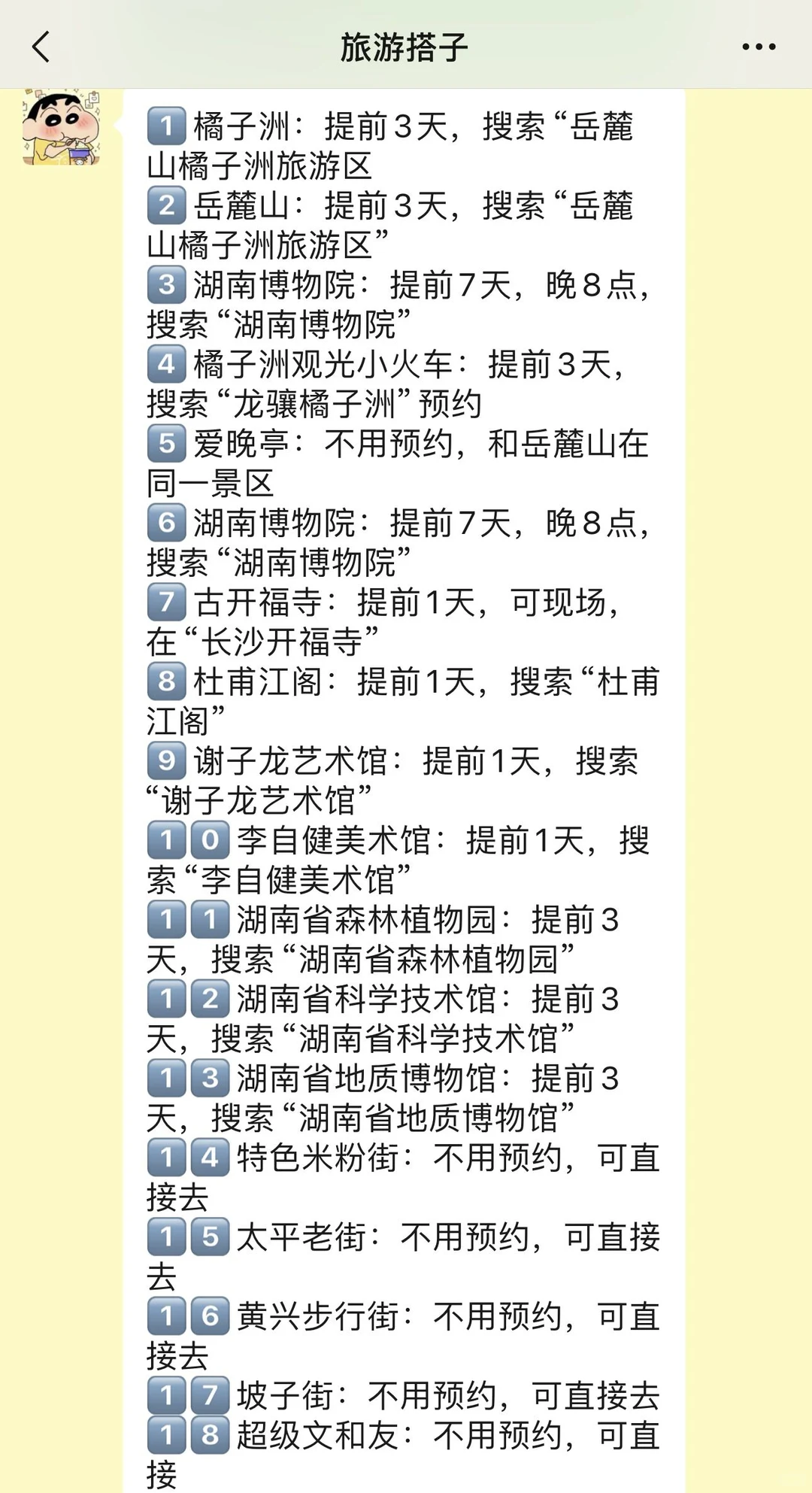 旅游搭子

1 橘子洲：提前3天，搜索“岳麓山橘子洲旅游区
2 岳麓山：提前3天，搜索“岳麓山橘子洲旅游区”
3 湖南博物院：提前7天，晚8点，搜索“湖南博物院”
4 橘子洲观光小火车：提前3天，搜索“龙骧橘子洲”预约
5 爱晚亭：不用预约，和岳麓山在同一景区
6 湖南博物院：提前7天，晚8点，搜索“湖南博物院”
7 古开福寺：提前1天，可现场，在“长沙开福寺”
8 杜甫江阁：提前1天，搜索“杜甫江阁”
9 谢子龙艺术馆：提前1天，搜索“谢子龙艺术馆”
10 李自健美术馆：提前1天，搜索“李自健美术馆”
11 湖南省森林植物园：提前3天，搜索“湖南省森林植物园”
12 湖南省科学技术馆：提前3天，搜索“湖南省科学技术馆”
13 湖南省地质博物馆：提前3天，搜索“湖南省地质博物馆”
14 特色米粉街：不用预约，可直接去
15 太平老街：不用预约，可直接去
16 黄兴步行街：不用预约，可直接去
17 坡子街：不用预约，可直接去
18 超级文和友：不用预约，可直接